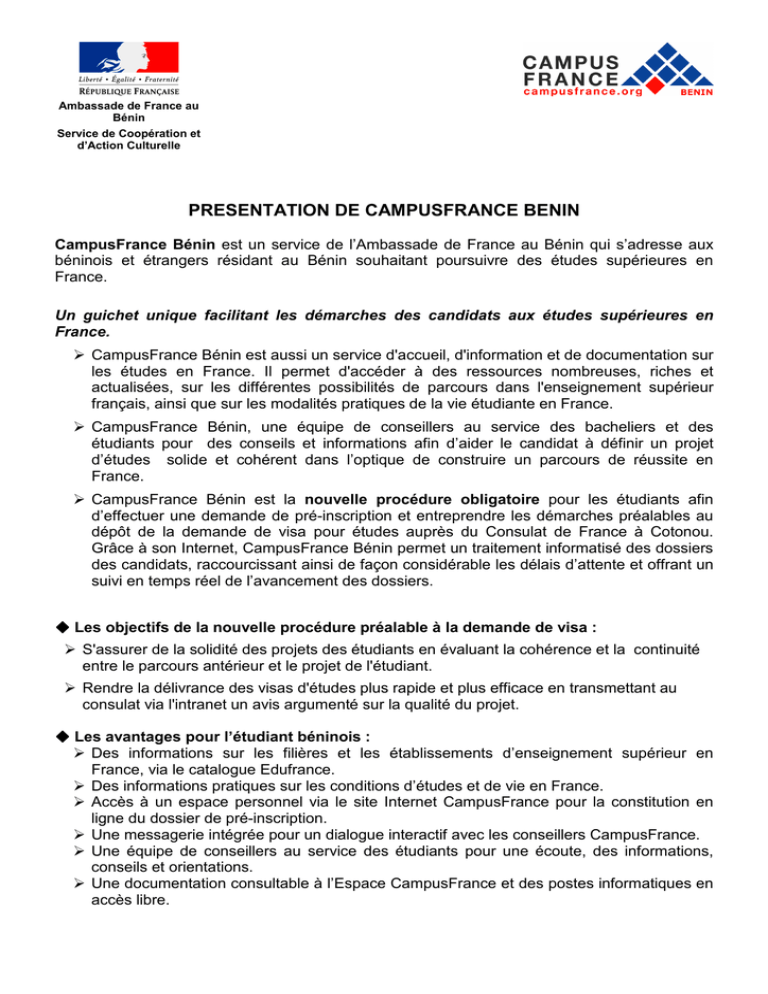 Liberté • Égalité • Fraternité
RÉPUBLIQUE FRANÇAISE
Ambassade de France au Bénin
Service de Coopération et d'Action Culturelle

CAMPUS FRANCE
campusfrance.org
BENIN

PRESENTATION DE CAMPUSFRANCE BENIN

CampusFrance Bénin est un service de l'Ambassade de France au Bénin qui s'adresse aux béninois et étrangers résidant au Bénin souhaitant poursuivre des études supérieures en France.

Un guichet unique facilitant les démarches des candidats aux études supérieures en France.

➢ CampusFrance Bénin est aussi un service d'accueil, d'information et de documentation sur les études en France. Il permet d'accéder à des ressources nombreuses, riches et actualisées, sur les différentes possibilités de parcours dans l'enseignement supérieur français, ainsi que sur les modalités pratiques de la vie étudiante en France.

➢ CampusFrance Bénin, une équipe de conseillers au service des bacheliers et des étudiants pour des conseils et informations afin d'aider le candidat à définir un projet d'études solide et cohérent dans l'optique de construire un parcours de réussite en France.

➢ CampusFrance Bénin est la nouvelle procédure obligatoire pour les étudiants afin d'effectuer une demande de pré-inscription et entreprendre les démarches préalables au dépôt de la demande de visa pour études auprès du Consulat de France à Cotonou. Grâce à son Internet, CampusFrance Bénin permet un traitement informatisé des dossiers des candidats, raccourcissant ainsi de façon considérable les délais d'attente et offrant un suivi en temps réel de l'avancement des dossiers.

◆ Les objectifs de la nouvelle procédure préalable à la demande de visa :
➢ S'assurer de la solidité des projets des étudiants en évaluant la cohérence et la continuité entre le parcours antérieur et le projet de l'étudiant.
➢ Rendre la délivrance des visas d'études plus rapide et plus efficace en transmettant au consulat via l'intranet un avis argumenté sur la qualité du projet.

◆ Les avantages pour l'étudiant béninois :
➢ Des informations sur les filières et les établissements d'enseignement supérieur en France, via le catalogue Edufrance.
➢ Des informations pratiques sur les conditions d'études et de vie en France.
➢ Accès à un espace personnel via le site Internet CampusFrance pour la constitution en ligne du dossier de pré-inscription.
➢ Une messagerie intégrée pour un dialogue interactif avec les conseillers CampusFrance.
➢ Une équipe de conseillers au service des étudiants pour une écoute, des informations, conseils et orientations.
➢ Une documentation consultable à l'Espace CampusFrance et des postes informatiques en accès libre.